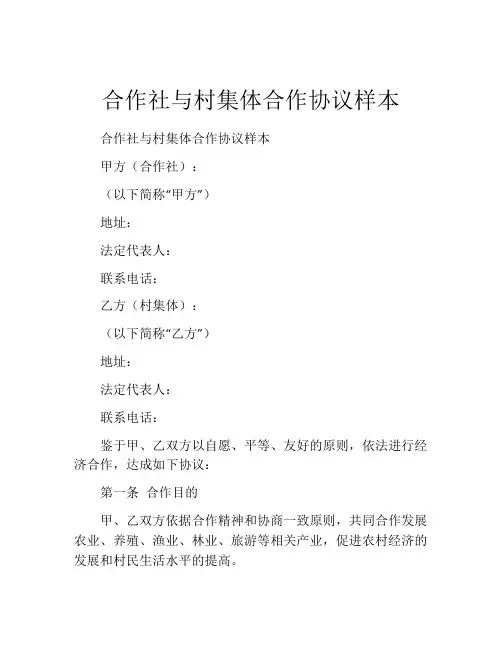 合作社与村集体合作协议样本

合作社与村集体合作协议样本

甲方（合作社）：

（以下简称“甲方”）

地址：

法定代表人：

联系电话：

乙方（村集体）：

（以下简称“乙方”）

地址：

法定代表人：

联系电话：

鉴于甲、乙双方以自愿、平等、友好的原则，依法进行经济合作，达成如下协议：

第一条 合作目的

甲、乙双方依据合作精神和协商一致原则，共同合作发展农业、养殖、渔业、林业、旅游等相关产业，促进农村经济的发展和村民生活水平的提高。